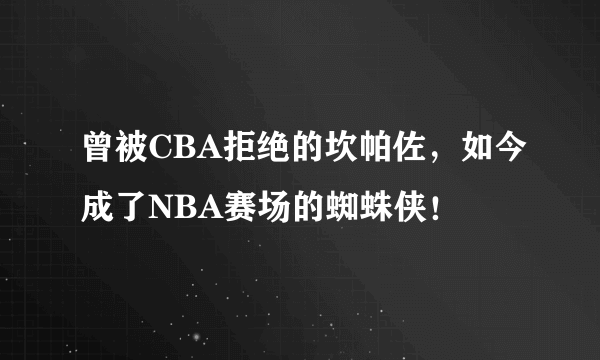 曾被CBA拒绝的坎帕佐，如今成了NBA赛场的蜘蛛侠！